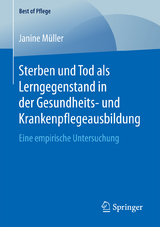 Best of Pflege

Janine Müller

Sterben und Tod als Lerngegenstand in der Gesundheits- und Krankenpflegeausbildung

Eine empirische Untersuchung

Springer